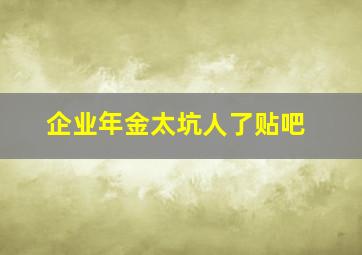 企业年金太坑人了贴吧